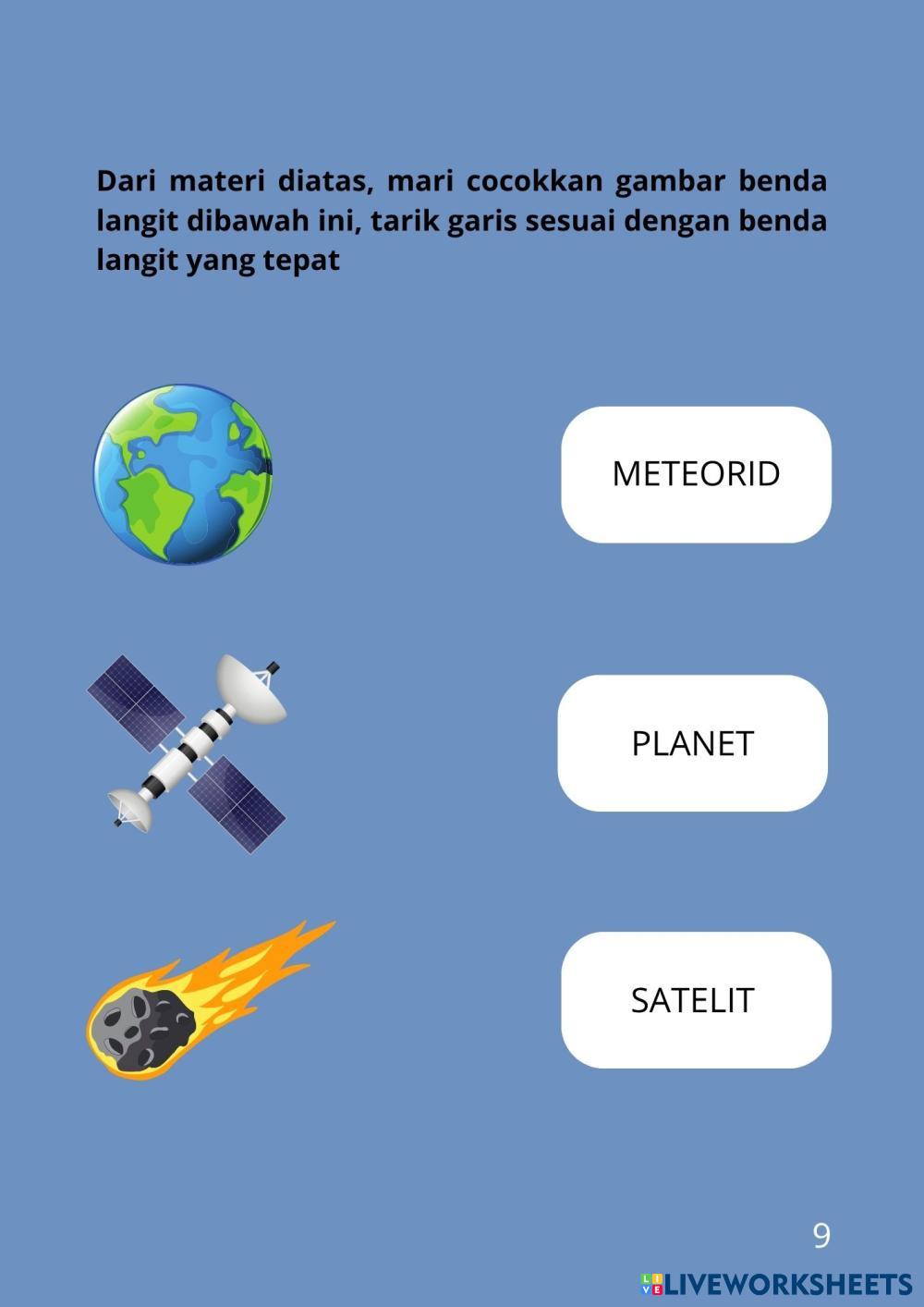 Dari materi diatas, mari cocokkan gambar benda langit dibawah ini, tarik garis sesuai dengan benda langit yang tepat

METEORID

PLANET

SATELIT

9

LIVEWORKSHEETS